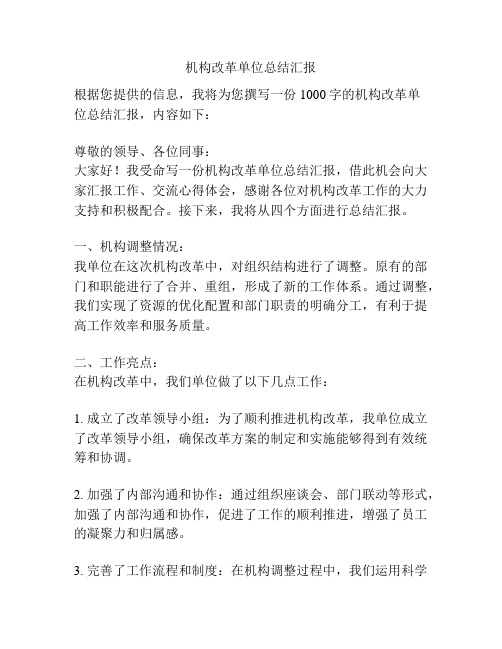 机构改革单位总结汇报

根据您提供的信息，我将为您撰写一份 1000 字的机构改革单位总结汇报，内容如下：

尊敬的领导、各位同事：
大家好！我受命写一份机构改革单位总结汇报，借此机会向大家汇报工作、交流心得体会，感谢各位对机构改革工作的大力支持和积极配合。接下来，我将从四个方面进行总结汇报。

一、机构调整情况：
我单位在这次机构改革中，对组织结构进行了调整。原有的部门和职能进行了合并、重组，形成了新的工作体系。通过调整，我们实现了资源的优化配置和部门职责的明确分工，有利于提高工作效率和服务质量。

二、工作亮点：
在机构改革中，我们单位做了以下几点工作：

1. 成立了改革领导小组：为了顺利推进机构改革，我单位成立了改革领导小组，确保改革方案的制定和实施能够得到有效统筹和协调。

2. 加强了内部沟通和协作：通过组织座谈会、部门联动等形式，加强了内部沟通和协作，促进了工作的顺利推进，增强了员工的凝聚力和归属感。

3. 完善了工作流程和制度：在机构调整过程中，我们运用科学